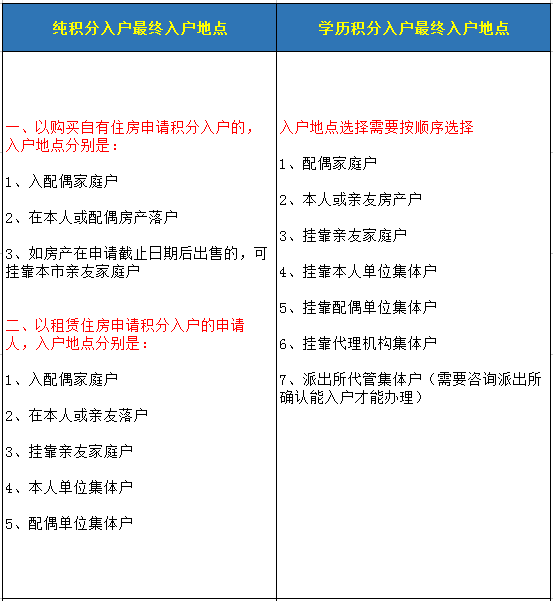 | 纯积分入户最终入户地点 | 学历积分入户最终入户地点 |
|---|---|
| 一、以购买自有住房申请积分入户的，入户地点分别是：<br><br>1、入配偶家庭户<br><br>2、在本人或配偶房产落户<br><br>3、如房产在申请截止日期后出售的，可挂靠本市亲友家庭户<br><br>二、以租赁住房申请积分入户的申请人，入户地点分别是：<br><br>1、入配偶家庭户<br><br>2、在本人或亲友落户<br><br>3、挂靠亲友家庭户<br><br>4、本人单位集体户<br><br>5、配偶单位集体户 | 入户地点选择需要按顺序选择<br><br>1、配偶家庭户<br><br>2、本人或亲友房产户<br><br>3、挂靠亲友家庭户<br><br>4、挂靠本人单位集体户<br><br>5、挂靠配偶单位集体户<br><br>6、挂靠代理机构集体户<br><br>7、派出所代管集体户（需要咨询派出所确认能入户才能办理） |